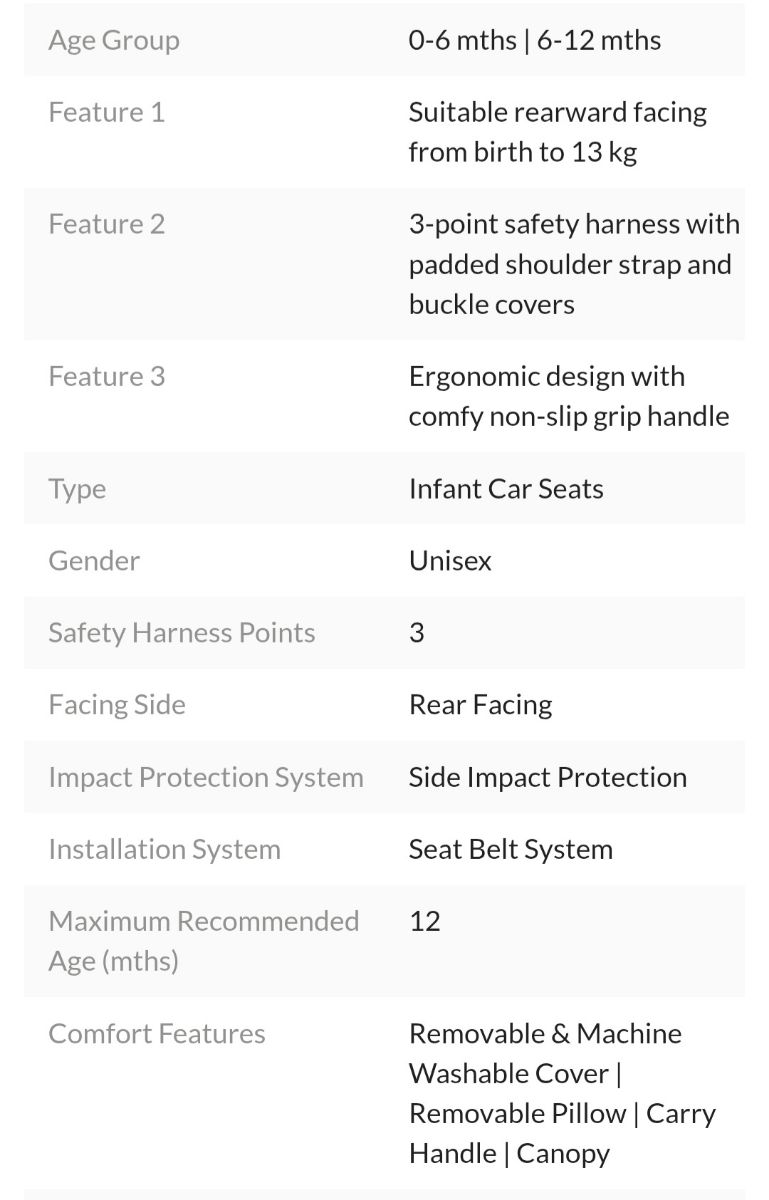 | | |
|---|---|
| Age Group | 0-6 mths \| 6-12 mths |
| Feature 1 | Suitable rearward facing from birth to 13 kg |
| Feature 2 | 3-point safety harness with padded shoulder strap and buckle covers |
| Feature 3 | Ergonomic design with comfy non-slip grip handle |
| Type | Infant Car Seats |
| Gender | Unisex |
| Safety Harness Points | 3 |
| Facing Side | Rear Facing |
| Impact Protection System | Side Impact Protection |
| Installation System | Seat Belt System |
| Maximum Recommended Age (mths) | 12 |
| Comfort Features | Removable & Machine Washable Cover \| Removable Pillow \| Carry Handle \| Canopy |